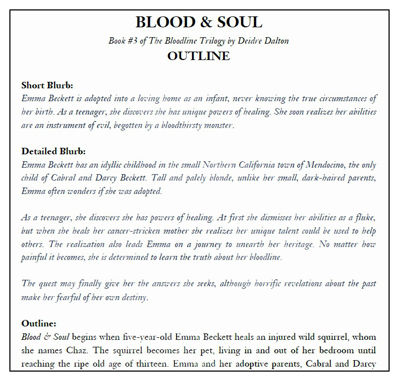 BLOOD & SOUL
Book #3 of The Bloodline Trilogy by Deidre Dalton
OUTLINE

Short Blurb:
Emma Beckett is adopted into a loving home as an infant, never knowing the true circumstances of her birth. As a teenager, she discovers she has unique powers of healing. She soon realizes her abilities are an instrument of evil, begotten by a bloodthirsty monster.

Detailed Blurb:
Emma Beckett has an idyllic childhood in the small Northern California town of Mendocino, the only child of Cabral and Darcy Beckett. Tall and palely blonde, unlike her small, dark-haired parents, Emma often wonders if she was adopted.

As a teenager, she discovers she has powers of healing. At first she dismisses her abilities as a fluke, but when she heals her cancer-stricken mother she realizes her unique talent could be used to help others. The realization also leads Emma on a journey to unearth her heritage. No matter how painful it becomes, she is determined to learn the truth about her bloodline.

The quest may finally give her the answers she seeks, although horrific revelations about the past make her fearful of her own destiny.

Outline:
Blood & Soul begins when five-year-old Emma Beckett heals an injured wild squirrel, whom she names Chaz. The squirrel becomes her pet, living in and out of her bedroom until reaching the ripe old age of thirteen. Emma and her adoptive parents, Cabral and Darcy